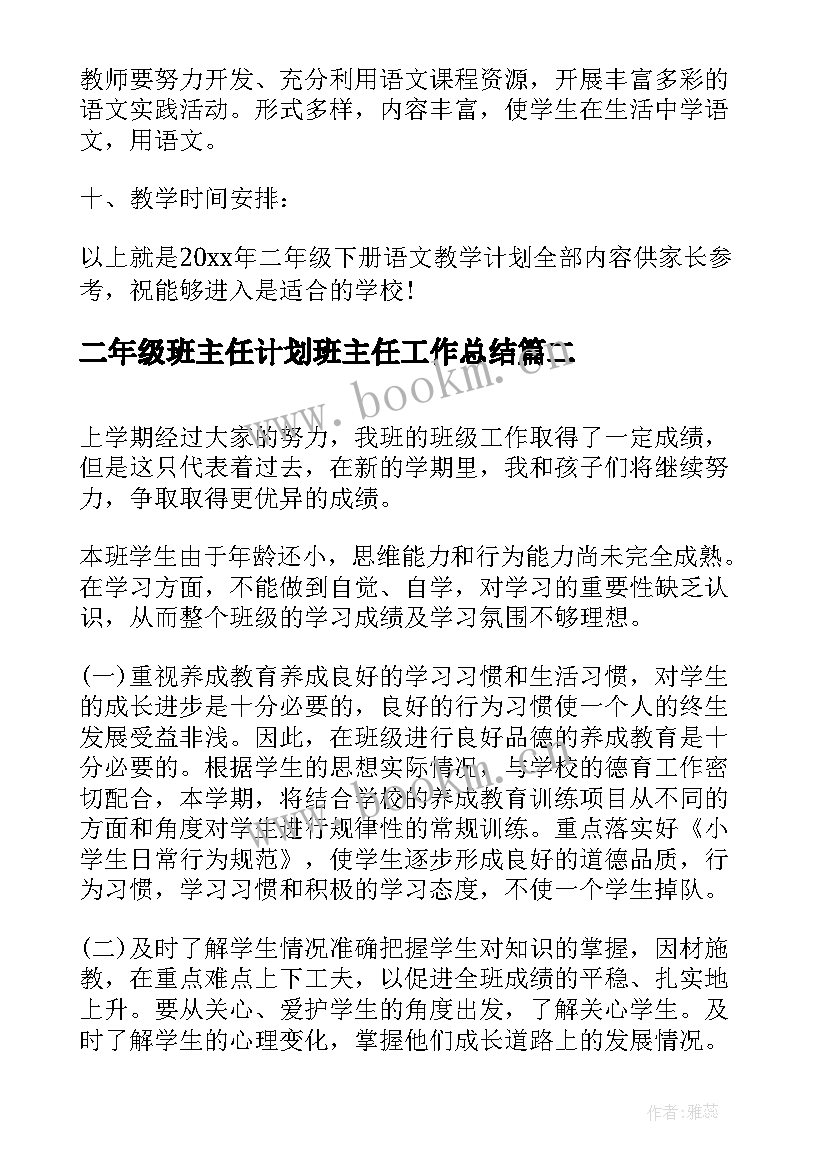 教师要努力开发、充分利用语文课程资源，开展丰富多彩的语文实践活动。形式多样，内容丰富，使学生在生活中学语文，用语文。

十、教学时间安排：

以上就是20xx年二年级下册语文教学计划全部内容供家长参考，祝能够进入是适合的学校！

二年级班主任计划班主任工作总结篇二

www.bookm.com

上学期经过大家的努力，我班的班级工作取得了一定成绩，但是这只代表着过去，在新的学期里，我和孩子们将继续努力，争取取得更优异的成绩。

本班学生由于年龄还小，思维能力和行为能力尚未完全成熟。在学习方面，不能做到自觉、自学，对学习的重要性缺乏认识，从而整个班级的学习成绩及学习氛围不够理想。

(一)重视养成教育养成良好的学习习惯和生活习惯，对学生的成长进步是十分必要的，良好的行为习惯使一个人的终生发展受益非浅。因此，在班级进行良好品德的养成教育是十分必要的。根据学生的思想实际情况，与学校的德育工作密切配合，本学期，将结合学校的养成教育训练项目从不同的方面和角度对学生进行规律性的常规训练。重点落实好《小学生日常行为规范》，使学生逐步形成良好的道德品质，行为习惯，学习习惯和积极的学习态度，不使一个学生掉队。

(二)及时了解学生情况准确把握学生对知识的掌握，因材施教，在重点难点上下工夫，以促进全班成绩的平稳、扎实地上升。要从关心、爱护学生的角度出发，了解关心学生。及时了解学生的心理变化，掌握他们成长道路上的发展情况。

作者：雅蕊